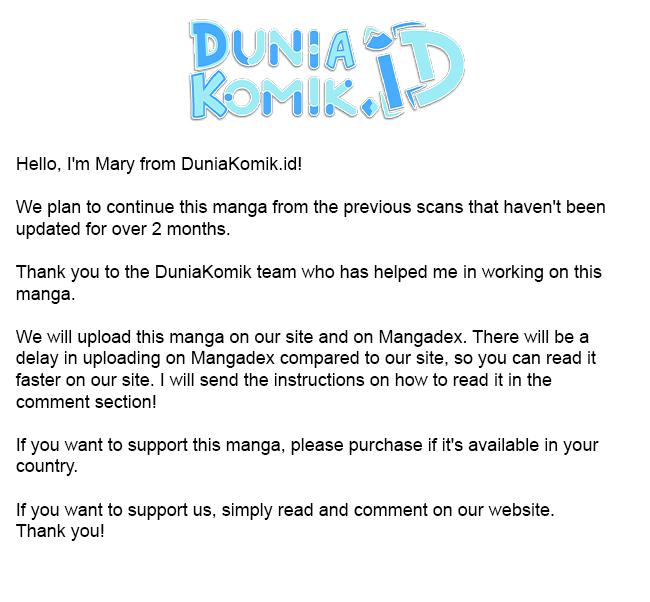 DUNIA KOMIK.ID

Hello, I'm Mary from DuniaKomik.id!

We plan to continue this manga from the previous scans that haven't been updated for over 2 months.

Thank you to the DuniaKomik team who has helped me in working on this manga.

We will upload this manga on our site and on Mangadex. There will be a delay in uploading on Mangadex compared to our site, so you can read it faster on our site. I will send the instructions on how to read it in the comment section!

If you want to support this manga, please purchase if it's available in your country.

If you want to support us, simply read and comment on our website. Thank you!